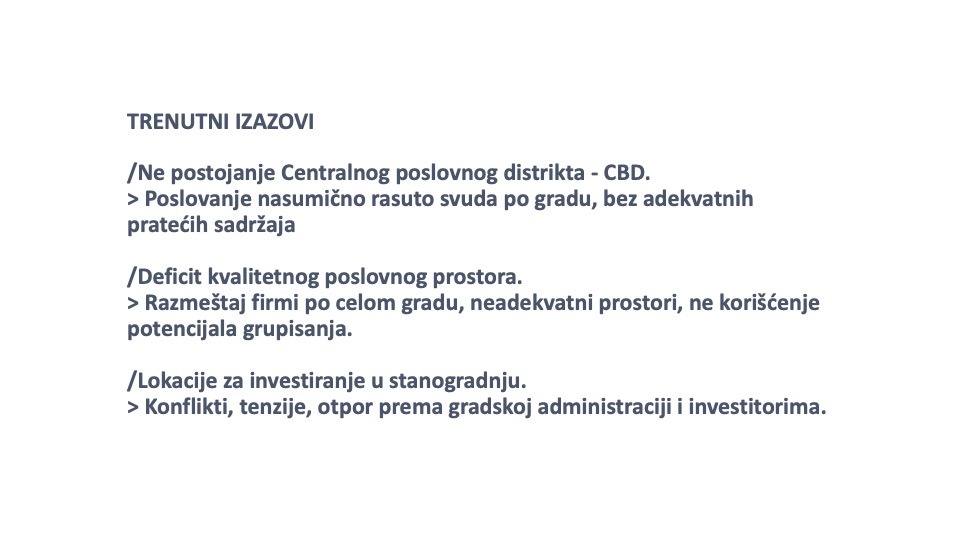 TRENUTNI IZAZOVI

/Ne postojanje Centralnog poslovnog distrikta - CBD.
> Poslovanje nasumično rasuto svuda po gradu, bez adekvatnih pratećih sadržaja

/Deficit kvalitetnog poslovnog prostora.
> Razmeštaj firmi po celom gradu, neadekvatni prostori, ne korišćenje potencijala grupisanja.

/Lokacije za investiranje u stanogradnju.
> Konflikti, tenzije, otpor prema gradskoj administraciji i investitorima.